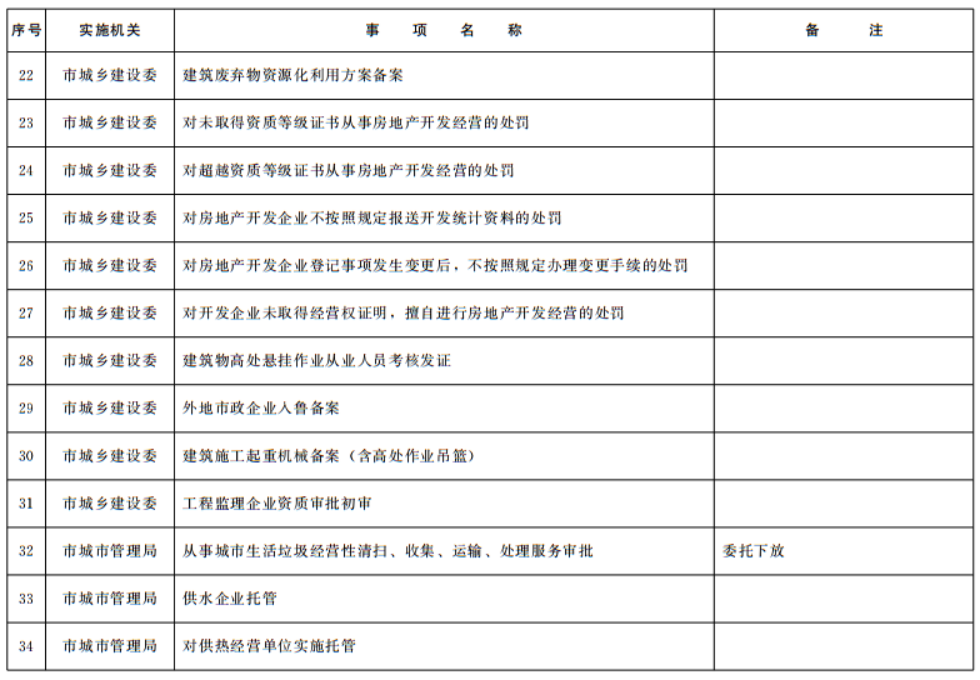 | 序号 | 实施机关 | 事　项　名　称 | 备　注 |
|---|---|---|---|
| 22 | 市城乡建设委 | 建筑废弃物资源化利用方案备案 | |
| 23 | 市城乡建设委 | 对未取得资质等级证书从事房地产开发经营的处罚 | |
| 24 | 市城乡建设委 | 对超越资质等级证书从事房地产开发经营的处罚 | |
| 25 | 市城乡建设委 | 对房地产开发企业不按照规定报送开发统计资料的处罚 | |
| 26 | 市城乡建设委 | 对房地产开发企业登记事项发生变更后，不按照规定办理变更手续的处罚 | |
| 27 | 市城乡建设委 | 对开发企业未取得经营权证明，擅自进行房地产开发经营的处罚 | |
| 28 | 市城乡建设委 | 建筑物高处悬挂作业从业人员考核发证 | |
| 29 | 市城乡建设委 | 外地市政企业入鲁备案 | |
| 30 | 市城乡建设委 | 建筑施工起重机械备案（含高处作业吊篮） | |
| 31 | 市城乡建设委 | 工程监理企业资质审批初审 | |
| 32 | 市城市管理局 | 从事城市生活垃圾经营性清扫、收集、运输、处理服务审批 | 委托下放 |
| 33 | 市城市管理局 | 供水企业托管 | |
| 34 | 市城市管理局 | 对供热经营单位实施托管 | |